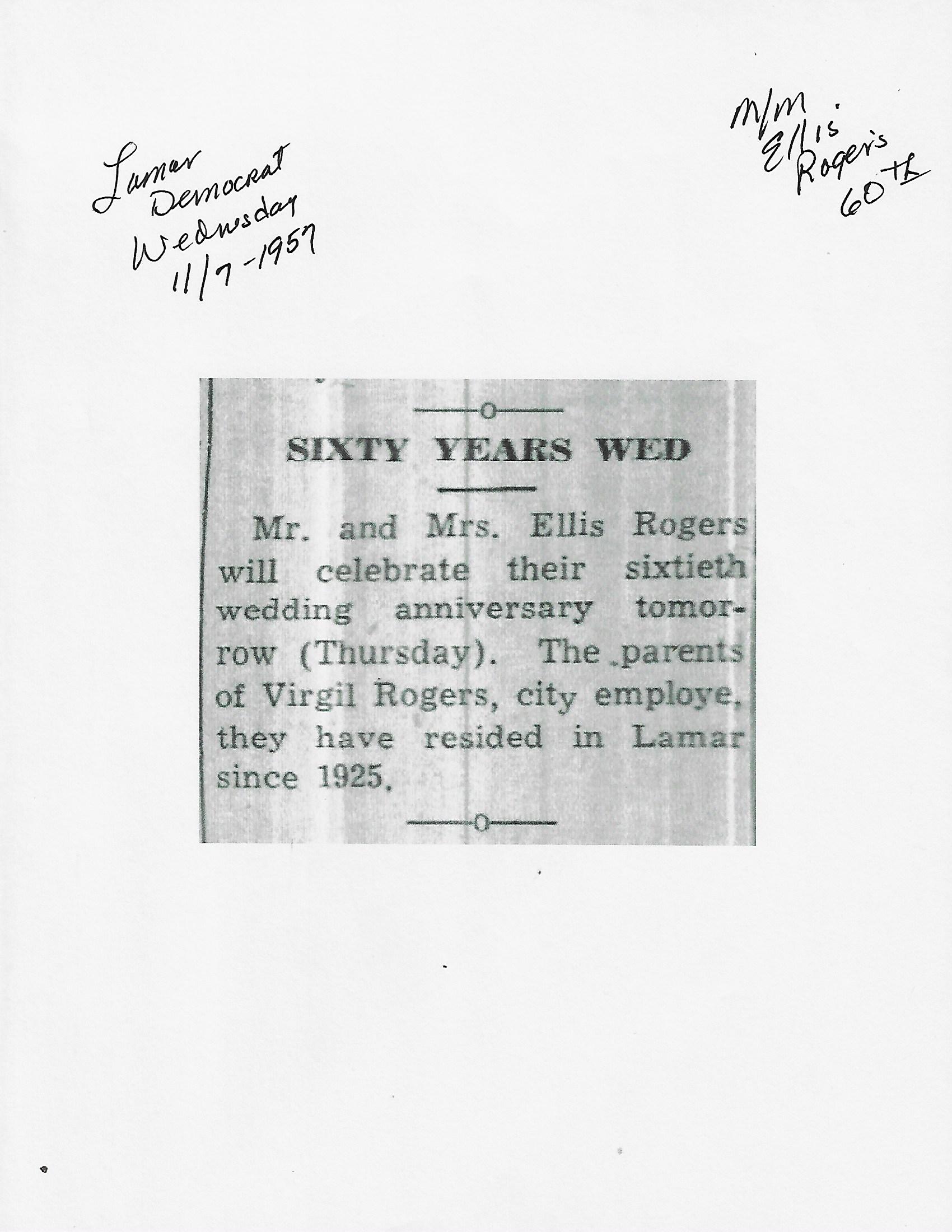 Lamar Democrat Wednesday 11/7-1957

M/M Ellis Rogers 60th

SIXTY YEARS WED

Mr. and Mrs. Ellis Rogers will celebrate their sixtieth wedding anniversary tomorrow (Thursday). The parents of Virgil Rogers, city employe, they have resided in Lamar since 1925.